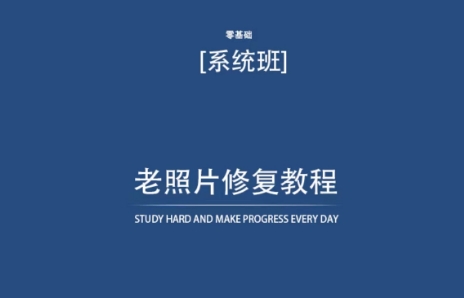 零基础

[系统班]

老照片修复教程

STUDY HARD AND MAKE PROGRESS EVERY DAY